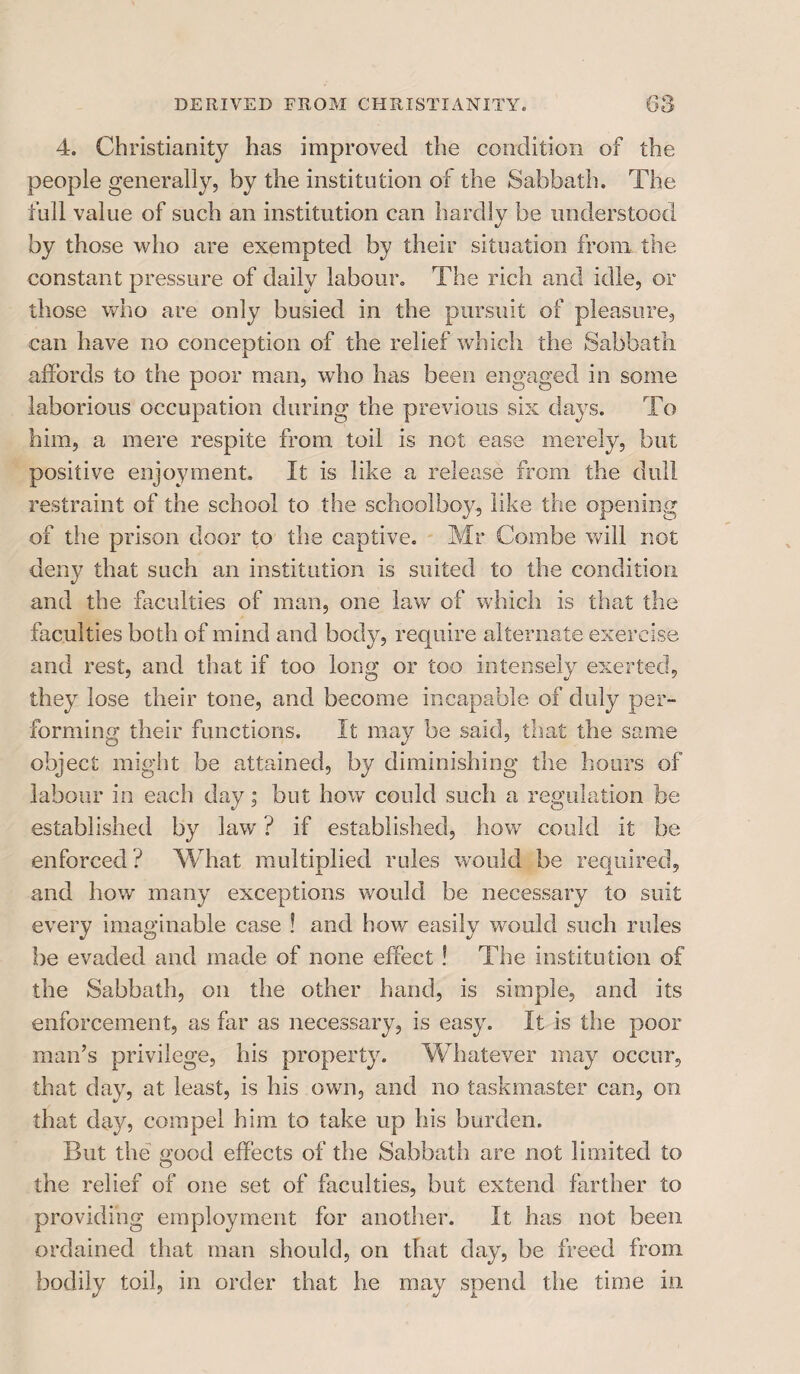 DERIVED FROM CHRISTIANITY. 63

4. Christianity has improved the condition of the people generally, by the institution of the Sabbath. The full value of such an institution can hardly be understood by those who are exempted by their situation from the constant pressure of daily labour. The rich and idle, or those who are only busied in the pursuit of pleasure, can have no conception of the relief which the Sabbath affords to the poor man, who has been engaged in some laborious occupation during the previous six days. To him, a mere respite from toil is not ease merely, but positive enjoyment. It is like a release from the dull restraint of the school to the schoolboy, like the opening of the prison door to the captive. Mr Combe will not deny that such an institution is suited to the condition and the faculties of man, one law of which is that the faculties both of mind and body, require alternate exercise and rest, and that if too long or too intensely exerted, they lose their tone, and become incapable of duly performing their functions. It may be said, that the same object might be attained, by diminishing the hours of labour in each day; but how could such a regulation be established by law? if established, how could it be enforced? What multiplied rules would be required, and how many exceptions would be necessary to suit every imaginable case! and how easily would such rules be evaded and made of none effect! The institution of the Sabbath, on the other hand, is simple, and its enforcement, as far as necessary, is easy. It is the poor man's privilege, his property. Whatever may occur, that day, at least, is his own, and no taskmaster can, on that day, compel him to take up his burden.

But the good effects of the Sabbath are not limited to the relief of one set of faculties, but extend farther to providing employment for another. It has not been ordained that man should, on that day, be freed from bodily toil, in order that he may spend the time in